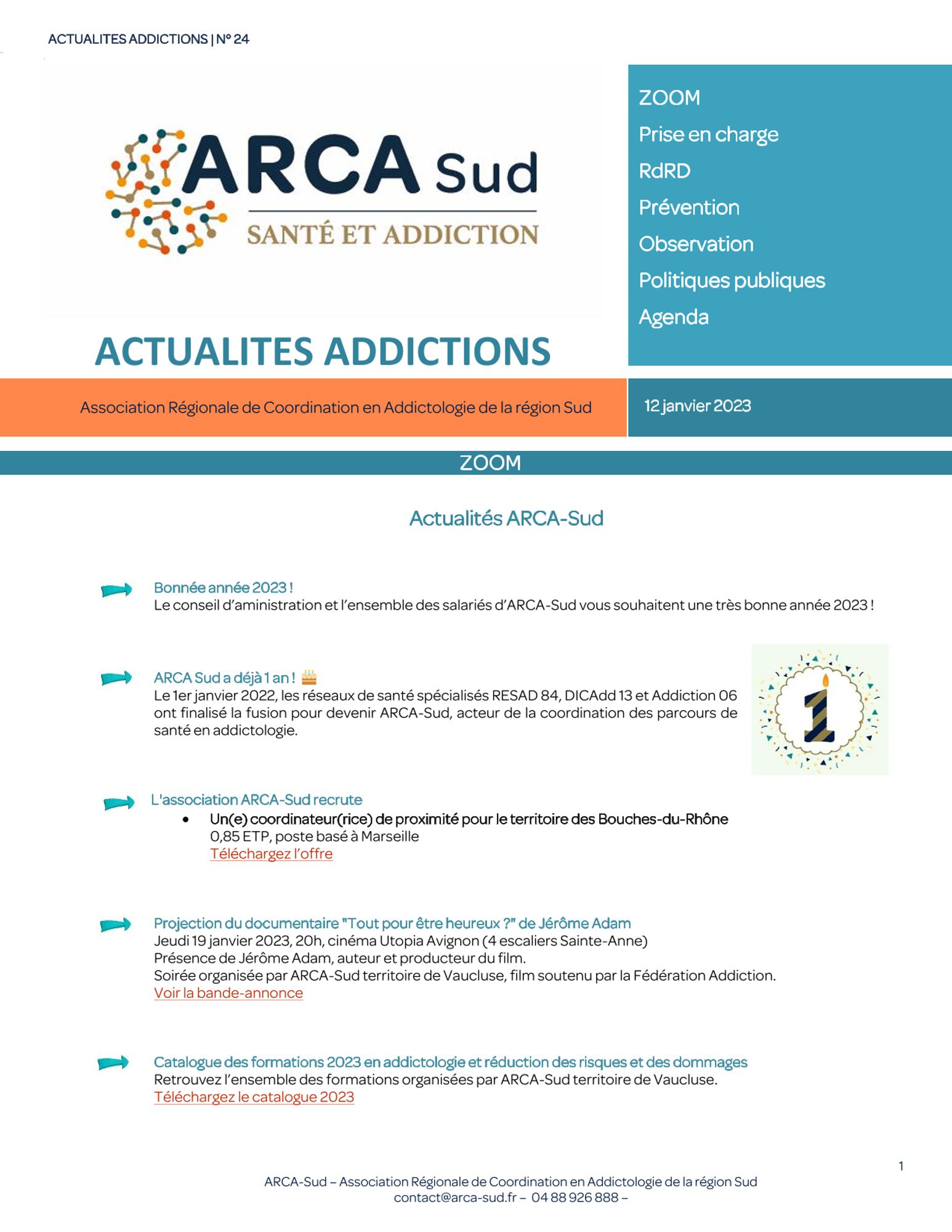 ACTUALITES ADDICTIONS | N° 24

ARCA Sud
SANTÉ ET ADDICTION

ZOOM
Prise en charge
RdRD
Prévention
Observation
Politiques publiques
Agenda

ACTUALITES ADDICTIONS

Association Régionale de Coordination en Addictologie de la région Sud

12 janvier 2023

ZOOM

Actualités ARCA-Sud

Bonnée année 2023 !
Le conseil d'aministration et l'ensemble des salariés d'ARCA-Sud vous souhaitent une très bonne année 2023 !

ARCA Sud a déjà 1 an !
Le 1er janvier 2022, les réseaux de santé spécialisés RESAD 84, DICAdd 13 et Addiction 06 ont finalisé la fusion pour devenir ARCA-Sud, acteur de la coordination des parcours de santé en addictologie.

1

L'association ARCA-Sud recrute
• Un(e) coordinateur(rice) de proximité pour le territoire des Bouches-du-Rhône
0,85 ETP, poste basé à Marseille
Téléchargez l'offre

Projection du documentaire "Tout pour être heureux ?" de Jérôme Adam
Jeudi 19 janvier 2023, 20h, cinéma Utopia Avignon (4 escaliers Sainte-Anne)
Présence de Jérôme Adam, auteur et producteur du film.
Soirée organisée par ARCA-Sud territoire de Vaucluse, film soutenu par la Fédération Addiction.
Voir la bande-annonce

Catalogue des formations 2023 en addictologie et réduction des risques et des dommages
Retrouvez l'ensemble des formations organisées par ARCA-Sud territoire de Vaucluse.
Téléchargez le catalogue 2023

1

ARCA-Sud – Association Régionale de Coordination en Addictologie de la région Sud
contact@arca-sud.fr – 04 88 926 888 –